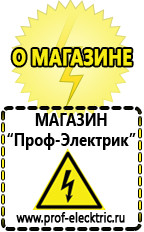 О МАГАЗИНЕ

МАГАЗИН
“Проф-Электрик”

www.prof-electric.ru